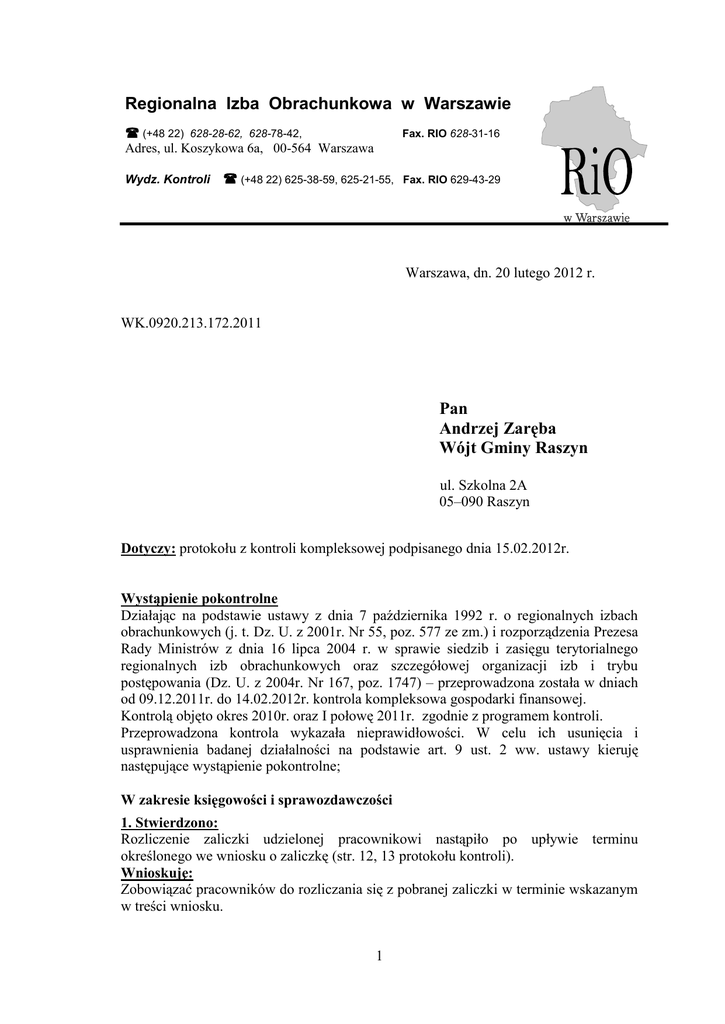 Regionalna Izba Obrachunkowa w Warszawie

☎ (+48 22) 628-28-62, 628-78-42, Fax. RIO 628-31-16
Adres, ul. Koszykowa 6a, 00-564 Warszawa

Wydz. Kontroli ☎ (+48 22) 625-38-59, 625-21-55, Fax. RIO 629-43-29

RiO
w Warszawie

Warszawa, dn. 20 lutego 2012 r.

WK.0920.213.172.2011

Pan
Andrzej Zaręba
Wójt Gminy Raszyn

ul. Szkolna 2A
05–090 Raszyn

Dotyczy: protokołu z kontroli kompleksowej podpisanego dnia 15.02.2012r.

Wystąpienie pokontrolne
Działając na podstawie ustawy z dnia 7 października 1992 r. o regionalnych izbach obrachunkowych (j. t. Dz. U. z 2001r. Nr 55, poz. 577 ze zm.) i rozporządzenia Prezesa Rady Ministrów z dnia 16 lipca 2004 r. w sprawie siedzib i zasięgu terytorialnego regionalnych izb obrachunkowych oraz szczegółowej organizacji izb i trybu postępowania (Dz. U. z 2004r. Nr 167, poz. 1747) – przeprowadzona została w dniach od 09.12.2011r. do 14.02.2012r. kontrola kompleksowa gospodarki finansowej.
Kontrolą objęto okres 2010r. oraz I połowę 2011r. zgodnie z programem kontroli.
Przeprowadzona kontrola wykazała nieprawidłowości. W celu ich usunięcia i usprawnienia badanej działalności na podstawie art. 9 ust. 2 ww. ustawy kieruję następujące wystąpienie pokontrolne;

W zakresie księgowości i sprawozdawczości
1. Stwierdzono:
Rozliczenie zaliczki udzielonej pracownikowi nastąpiło po upływie terminu określonego we wniosku o zaliczkę (str. 12, 13 protokołu kontroli).
Wnioskuję:
Zobowiązać pracowników do rozliczania się z pobranej zaliczki w terminie wskazanym w treści wniosku.

1